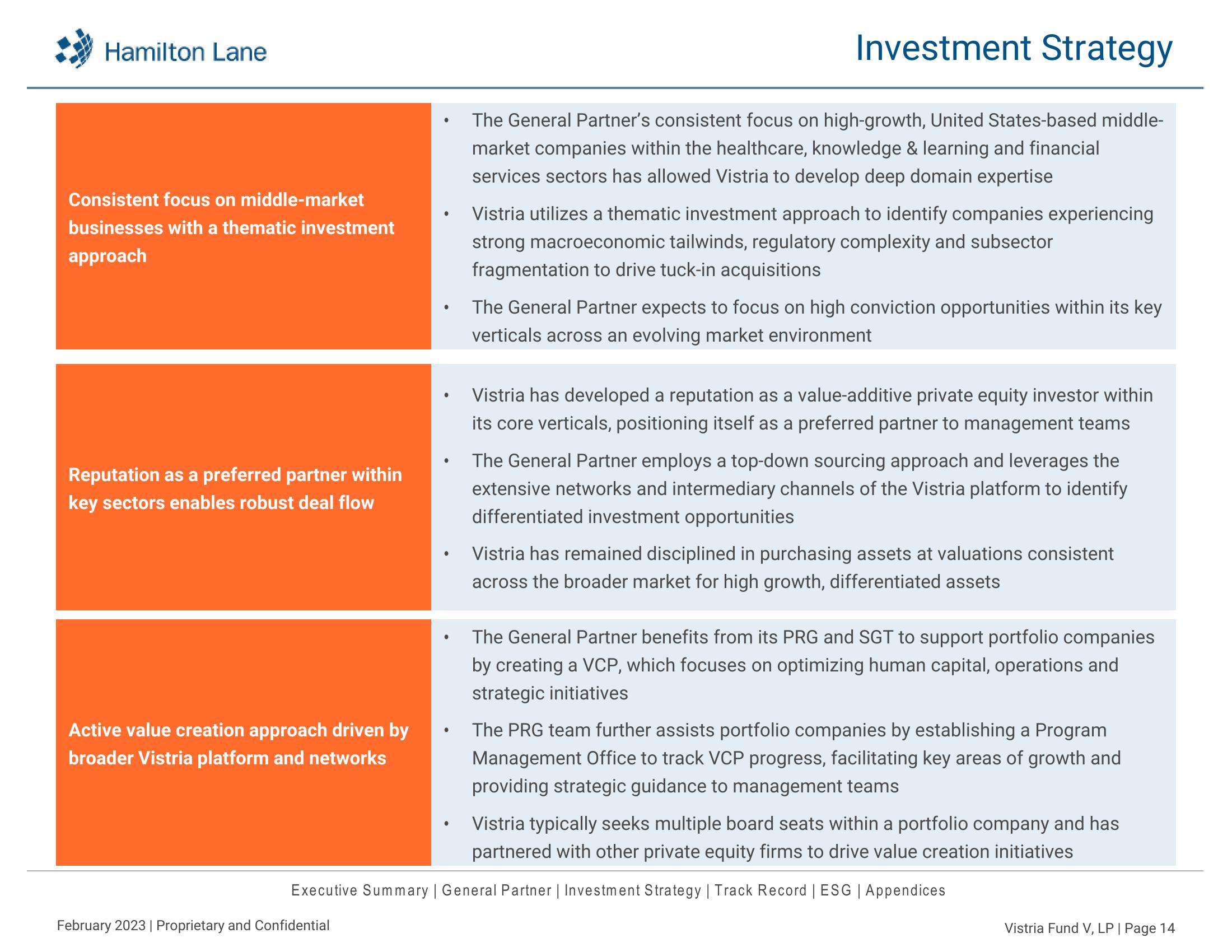 Hamilton Lane

Investment Strategy

Consistent focus on middle-market businesses with a thematic investment approach

• The General Partner's consistent focus on high-growth, United States-based middle-market companies within the healthcare, knowledge & learning and financial services sectors has allowed Vistria to develop deep domain expertise

• Vistria utilizes a thematic investment approach to identify companies experiencing strong macroeconomic tailwinds, regulatory complexity and subsector fragmentation to drive tuck-in acquisitions

• The General Partner expects to focus on high conviction opportunities within its key verticals across an evolving market environment

Reputation as a preferred partner within key sectors enables robust deal flow

• Vistria has developed a reputation as a value-additive private equity investor within its core verticals, positioning itself as a preferred partner to management teams

• The General Partner employs a top-down sourcing approach and leverages the extensive networks and intermediary channels of the Vistria platform to identify differentiated investment opportunities

• Vistria has remained disciplined in purchasing assets at valuations consistent across the broader market for high growth, differentiated assets

Active value creation approach driven by broader Vistria platform and networks

• The General Partner benefits from its PRG and SGT to support portfolio companies by creating a VCP, which focuses on optimizing human capital, operations and strategic initiatives

• The PRG team further assists portfolio companies by establishing a Program Management Office to track VCP progress, facilitating key areas of growth and providing strategic guidance to management teams

• Vistria typically seeks multiple board seats within a portfolio company and has partnered with other private equity firms to drive value creation initiatives

Executive Summary | General Partner | Investment Strategy | Track Record | ESG | Appendices

February 2023 | Proprietary and Confidential

Vistria Fund V, LP | Page 14